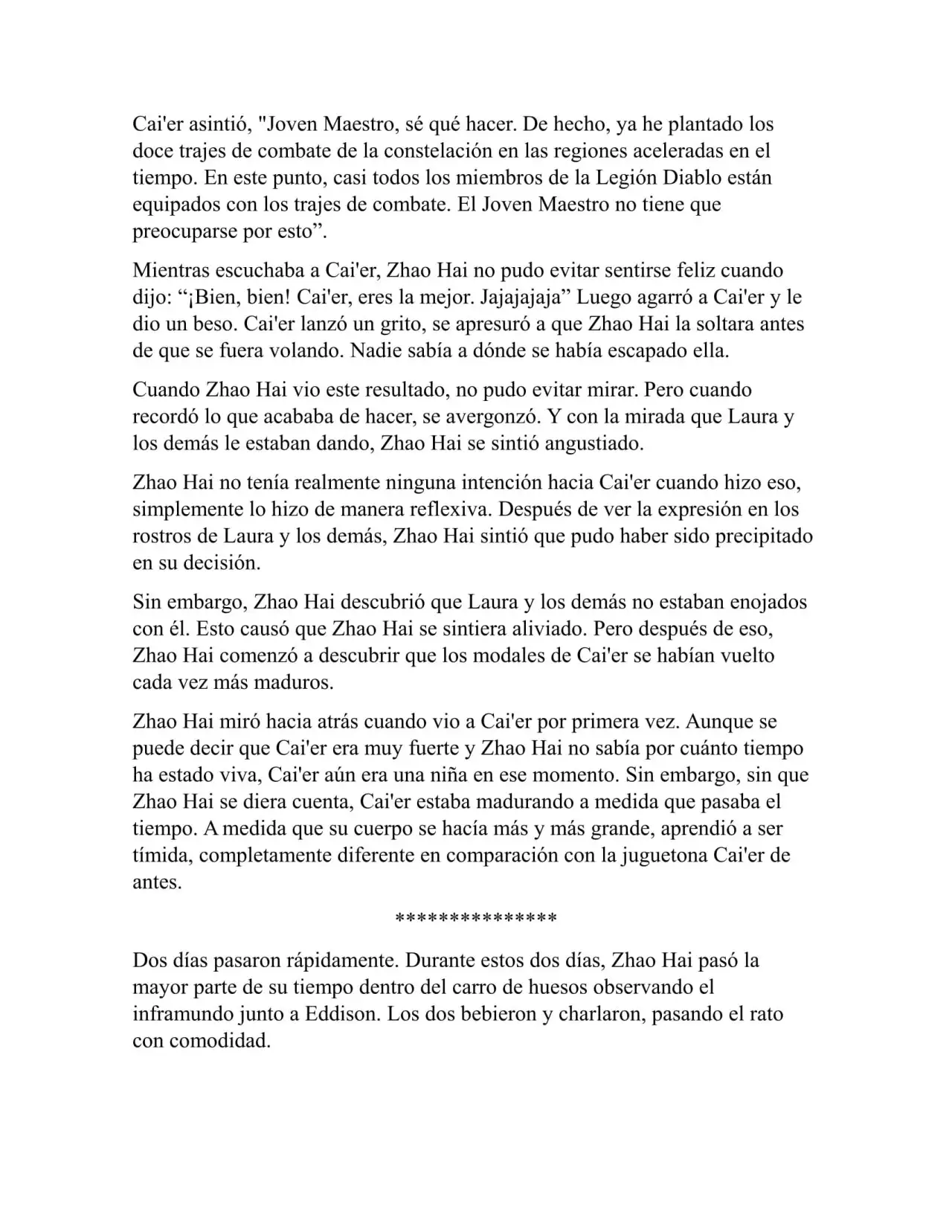 Cai'er asintió, "Joven Maestro, sé qué hacer. De hecho, ya he plantado los doce trajes de combate de la constelación en las regiones aceleradas en el tiempo. En este punto, casi todos los miembros de la Legión Diablo están equipados con los trajes de combate. El Joven Maestro no tiene que preocuparse por esto”.

Mientras escuchaba a Cai'er, Zhao Hai no pudo evitar sentirse feliz cuando dijo: “¡Bien, bien! Cai'er, eres la mejor. Jajajajaja” Luego agarró a Cai'er y le dio un beso. Cai'er lanzó un grito, se apresuró a que Zhao Hai la soltara antes de que se fuera volando. Nadie sabía a dónde se había escapado ella.

Cuando Zhao Hai vio este resultado, no pudo evitar mirar. Pero cuando recordó lo que acababa de hacer, se avergonzó. Y con la mirada que Laura y los demás le estaban dando, Zhao Hai se sintió angustiado.

Zhao Hai no tenía realmente ninguna intención hacia Cai'er cuando hizo eso, simplemente lo hizo de manera reflexiva. Después de ver la expresión en los rostros de Laura y los demás, Zhao Hai sintió que pudo haber sido precipitado en su decisión.

Sin embargo, Zhao Hai descubrió que Laura y los demás no estaban enojados con él. Esto causó que Zhao Hai se sintiera aliviado. Pero después de eso, Zhao Hai comenzó a descubrir que los modales de Cai'er se habían vuelto cada vez más maduros.

Zhao Hai miró hacia atrás cuando vio a Cai'er por primera vez. Aunque se puede decir que Cai'er era muy fuerte y Zhao Hai no sabía por cuánto tiempo ha estado viva, Cai'er aún era una niña en ese momento. Sin embargo, sin que Zhao Hai se diera cuenta, Cai'er estaba madurando a medida que pasaba el tiempo. A medida que su cuerpo se hacía más y más grande, aprendió a ser tímida, completamente diferente en comparación con la juguetona Cai'er de antes.

***************

Dos días pasaron rápidamente. Durante estos dos días, Zhao Hai pasó la mayor parte de su tiempo dentro del carro de huesos observando el inframundo junto a Eddison. Los dos bebieron y charlaron, pasando el rato con comodidad.